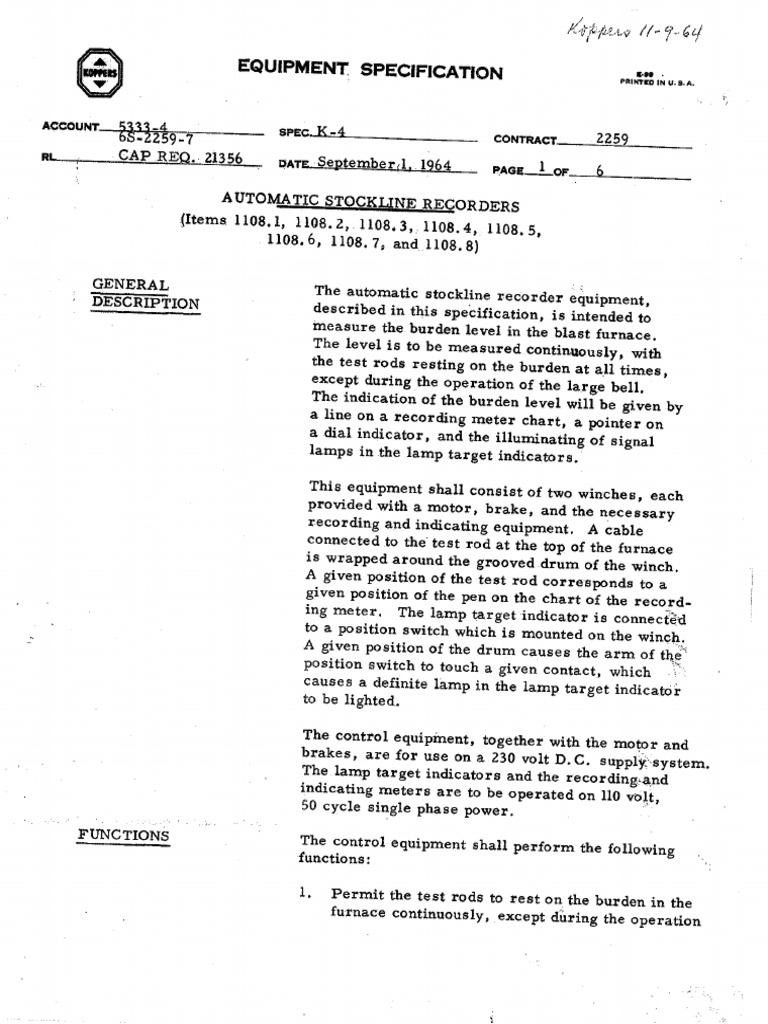 Koppers 11-9-64

KOPPERS

EQUIPMENT SPECIFICATION

E-99
PRINTED IN U.S.A.

ACCOUNT 5333-4
6S-2259-7

SPEC. K-4

CONTRACT 2259

RL CAP REQ. 21356

DATE September 1, 1964

PAGE 1 OF 6

AUTOMATIC STOCKLINE RECORDERS
(Items 1108.1, 1108.2, 1108.3, 1108.4, 1108.5, 1108.6, 1108.7, and 1108.8)

GENERAL DESCRIPTION

The automatic stockline recorder equipment, described in this specification, is intended to measure the burden level in the blast furnace. The level is to be measured continuously, with the test rods resting on the burden at all times, except during the operation of the large bell. The indication of the burden level will be given by a line on a recording meter chart, a pointer on a dial indicator, and the illuminating of signal lamps in the lamp target indicators.

This equipment shall consist of two winches, each provided with a motor, brake, and the necessary recording and indicating equipment. A cable connected to the test rod at the top of the furnace is wrapped around the grooved drum of the winch. A given position of the test rod corresponds to a given position of the pen on the chart of the recording meter. The lamp target indicator is connected to a position switch which is mounted on the winch. A given position of the drum causes the arm of the position switch to touch a given contact, which causes a definite lamp in the lamp target indicator to be lighted.

The control equipment, together with the motor and brakes, are for use on a 230 volt D.C. supply system. The lamp target indicators and the recording and indicating meters are to be operated on 110 volt, 50 cycle single phase power.

FUNCTIONS

The control equipment shall perform the following functions:

1. Permit the test rods to rest on the burden in the furnace continuously, except during the operation